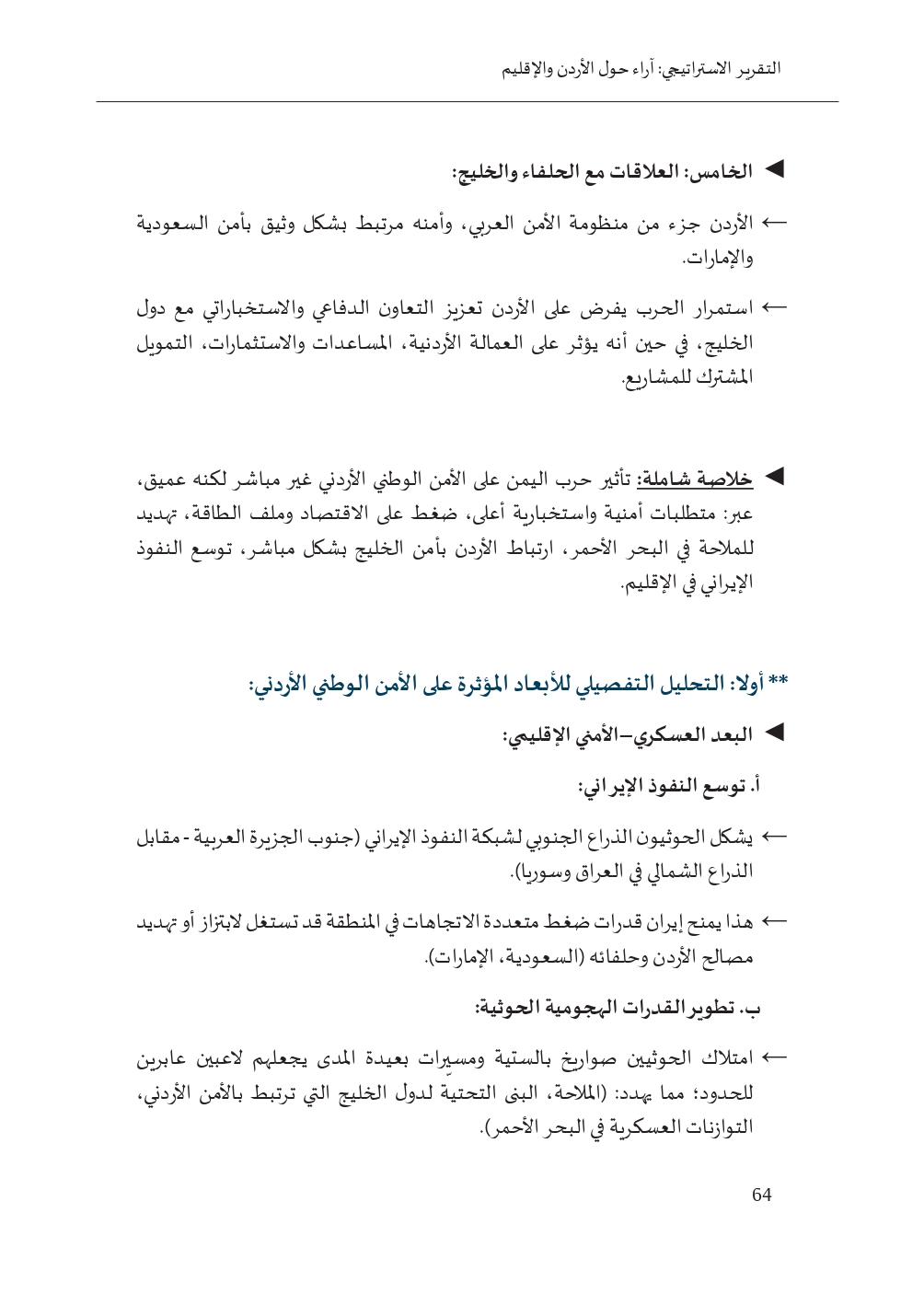 التقرير الاستراتيجي: آراء حول الأردن والإقليم

◄ الخامس: العلاقات مع الحلفاء والخليج:

← الأردن جزء من منظومة الأمن العربي، وأمنه مرتبط بشكل وثيق بأمن السعودية والإمارات.

← استمرار الحرب يفرض على الأردن تعزيز التعاون الدفاعي والاستخباراتي مع دول الخليج، في حين أنه يؤثر على العمالة الأردنية، المساعدات والاستثمارات، التمويل المشترك للمشاريع.

◄ خلاصة شاملة: تأثير حرب اليمن على الأمن الوطني الأردني غير مباشر لكنه عميق، عبر: متطلبات أمنية واستخبارية أعلى، ضغط على الاقتصاد وملف الطاقة، تهديد للملاحة في البحر الأحمر، ارتباط الأردن بأمن الخليج بشكل مباشر، توسع النفوذ الإيراني في الإقليم.

** أولا: التحليل التفصيلي للأبعاد المؤثرة على الأمن الوطني الأردني:

◄ البعد العسكري–الأمني الإقليمي:

أ. توسع النفوذ الإيراني:

← يشكل الحوثيون الذراع الجنوبي لشبكة النفوذ الإيراني (جنوب الجزيرة العربية - مقابل الذراع الشمالي في العراق وسوريا).

← هذا يمنح إيران قدرات ضغط متعددة الاتجاهات في المنطقة قد تستغل لابتزاز أو تهديد مصالح الأردن وحلفائه (السعودية، الإمارات).

ب. تطوير القدرات الهجومية الحوثية:

← امتلاك الحوثيين صواريخ بالستية ومسيرات بعيدة المدى يجعلهم لاعبين عابرين للحدود؛ مما يهدد: (الملاحة، البنى التحتية لدول الخليج التي ترتبط بالأمن الأردني، التوازنات العسكرية في البحر الأحمر).

64